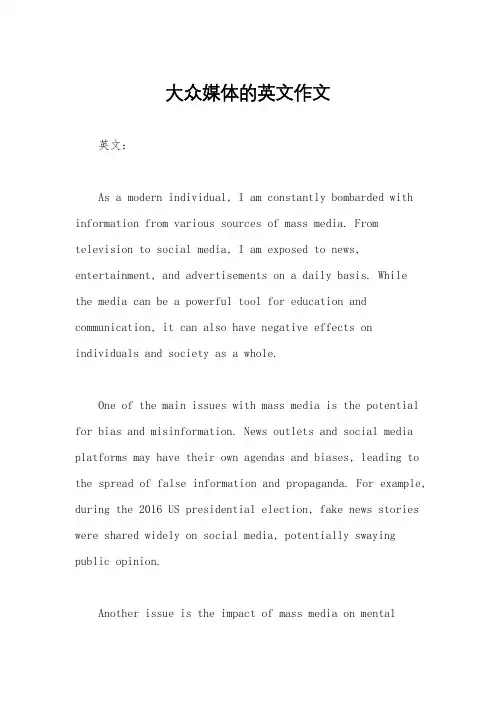 大众媒体的英文作文

英文：

As a modern individual, I am constantly bombarded with information from various sources of mass media. From television to social media, I am exposed to news, entertainment, and advertisements on a daily basis. While the media can be a powerful tool for education and communication, it can also have negative effects on individuals and society as a whole.

One of the main issues with mass media is the potential for bias and misinformation. News outlets and social media platforms may have their own agendas and biases, leading to the spread of false information and propaganda. For example, during the 2016 US presidential election, fake news stories were shared widely on social media, potentially swaying public opinion.

Another issue is the impact of mass media on mental